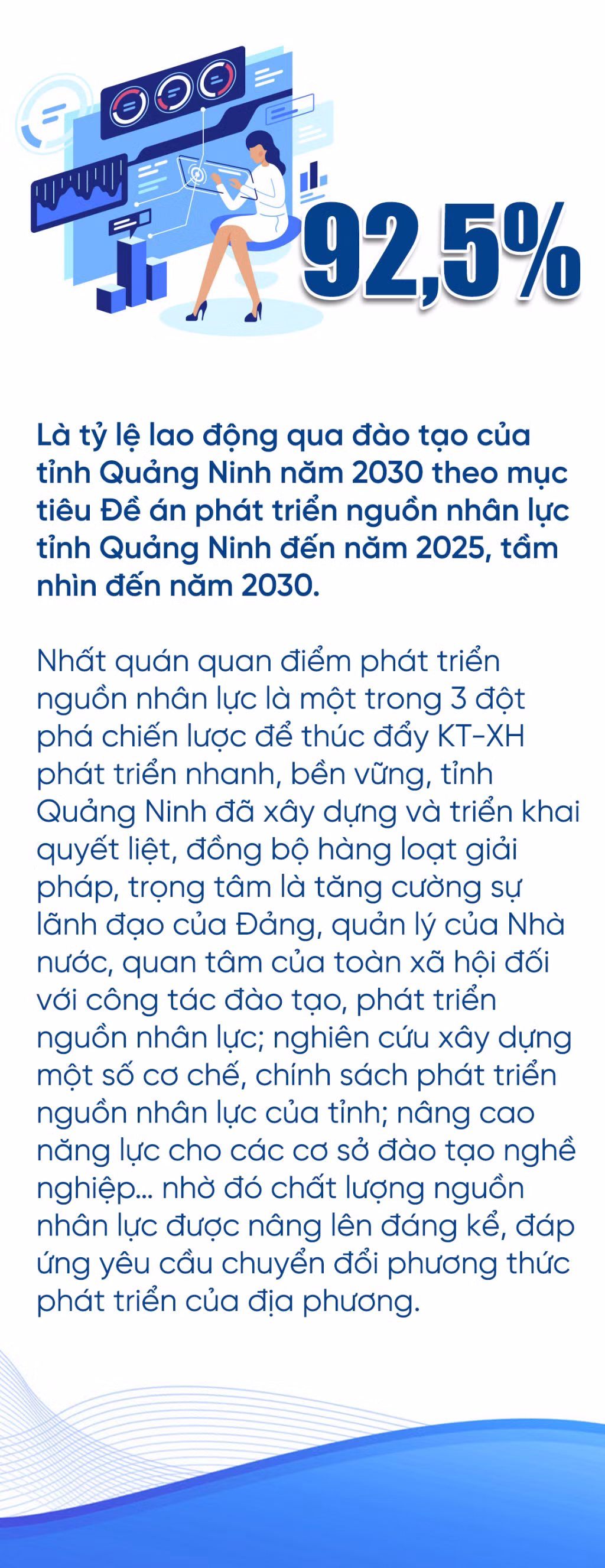 92,5%

Là tỷ lệ lao động qua đào tạo của tỉnh Quảng Ninh năm 2030 theo mục tiêu Đề án phát triển nguồn nhân lực tỉnh Quảng Ninh đến năm 2025, tầm nhìn đến năm 2030.

Nhất quán quan điểm phát triển nguồn nhân lực là một trong 3 đột phá chiến lược để thúc đẩy KT-XH phát triển nhanh, bền vững, tỉnh Quảng Ninh đã xây dựng và triển khai quyết liệt, đồng bộ hàng loạt giải pháp, trọng tâm là tăng cường sự lãnh đạo của Đảng, quản lý của Nhà nước, quan tâm của toàn xã hội đối với công tác đào tạo, phát triển nguồn nhân lực; nghiên cứu xây dựng một số cơ chế, chính sách phát triển nguồn nhân lực của tỉnh; nâng cao năng lực cho các cơ sở đào tạo nghề nghiệp... nhờ đó chất lượng nguồn nhân lực được nâng lên đáng kể, đáp ứng yêu cầu chuyển đổi phương thức phát triển của địa phương.